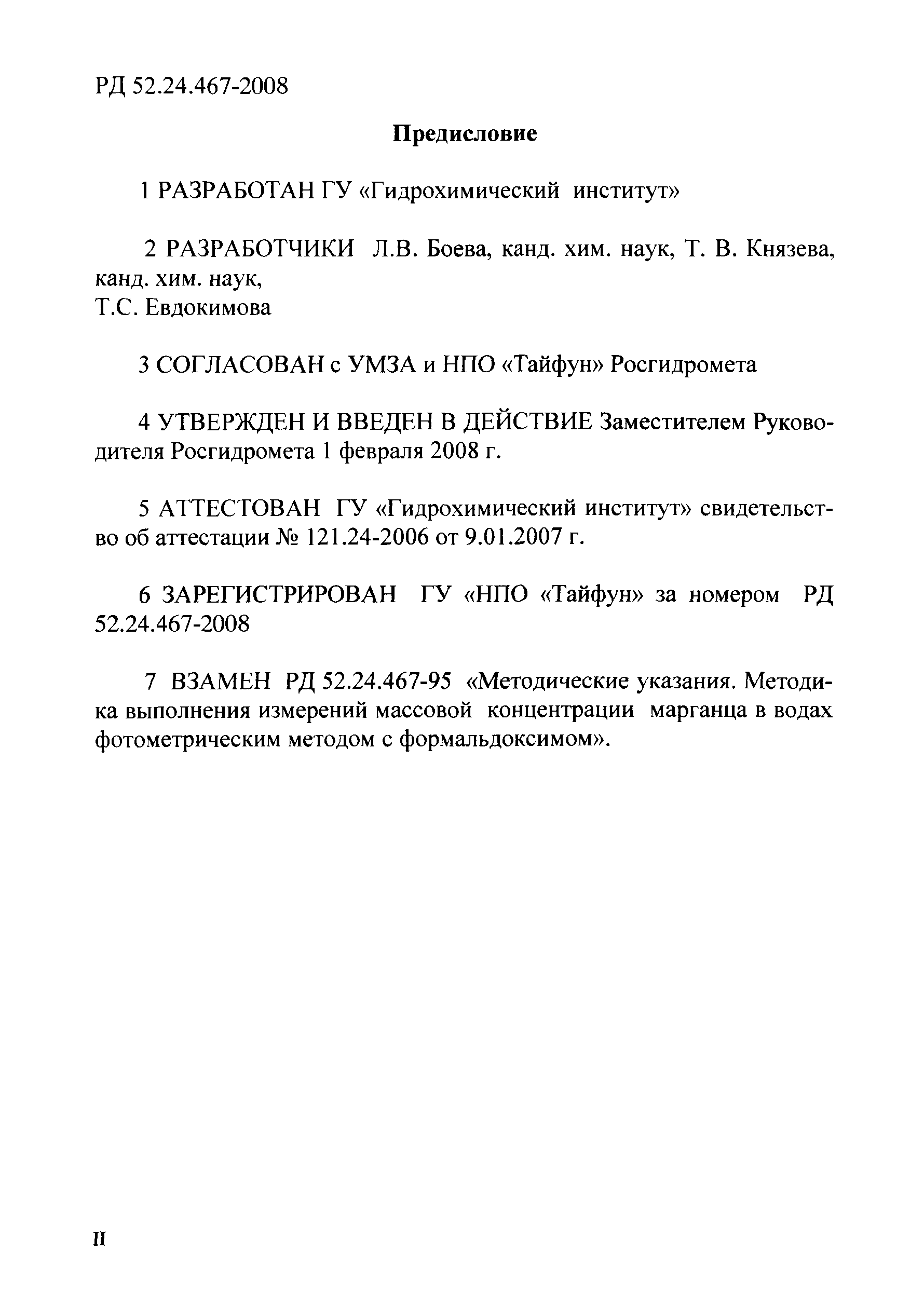 РД 52.24.467-2008

Предисловие

1 РАЗРАБОТАН ГУ «Гидрохимический институт»

2 РАЗРАБОТЧИКИ Л.В. Боева, канд. хим. наук, Т. В. Князева, канд. хим. наук,
Т.С. Евдокимова

3 СОГЛАСОВАН с УМЗА и НПО «Тайфун» Росгидромета

4 УТВЕРЖДЕН И ВВЕДЕН В ДЕЙСТВИЕ Заместителем Руководителя Росгидромета 1 февраля 2008 г.

5 АТТЕСТОВАН ГУ «Гидрохимический институт» свидетельство об аттестации № 121.24-2006 от 9.01.2007 г.

6 ЗАРЕГИСТРИРОВАН ГУ «НПО «Тайфун» за номером РД 52.24.467-2008

7 ВЗАМЕН РД 52.24.467-95 «Методические указания. Методика выполнения измерений массовой концентрации марганца в водах фотометрическим методом с формальдоксимом».

II